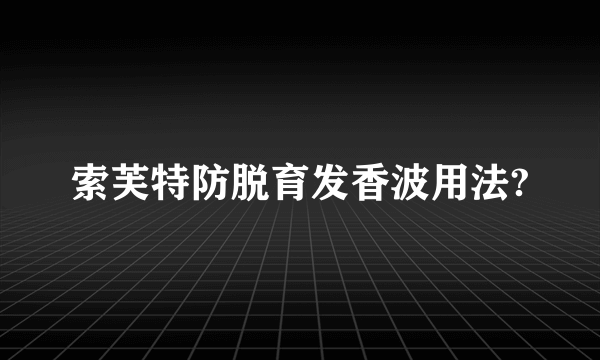 索芙特防脱育发香波用法?